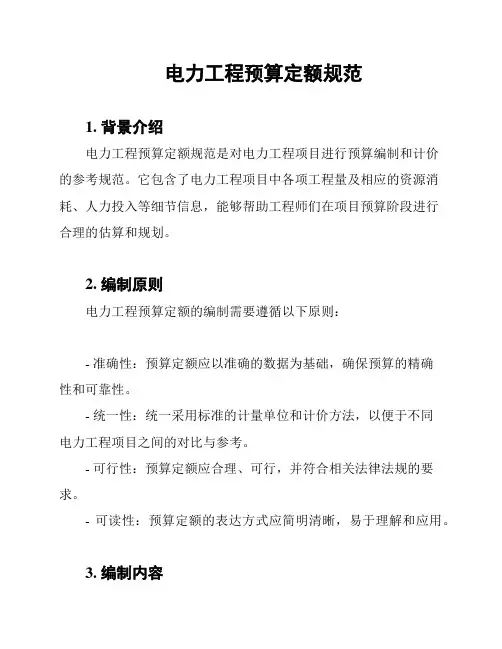 电力工程预算定额规范

1. 背景介绍

电力工程预算定额规范是对电力工程项目进行预算编制和计价的参考规范。它包含了电力工程项目中各项工程量及相应的资源消耗、人力投入等细节信息，能够帮助工程师们在项目预算阶段进行合理的估算和规划。

2. 编制原则

电力工程预算定额的编制需要遵循以下原则：

- 准确性：预算定额应以准确的数据为基础，确保预算的精确性和可靠性。

- 统一性：统一采用标准的计量单位和计价方法，以便于不同电力工程项目之间的对比与参考。

- 可行性：预算定额应合理、可行，并符合相关法律法规的要求。

- 可读性：预算定额的表达方式应简明清晰，易于理解和应用。

3. 编制内容